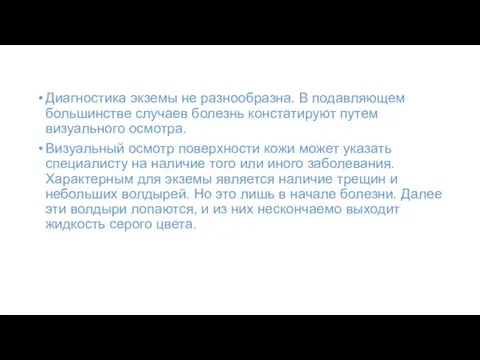 • Диагностика экземы не разнообразна. В подавляющем большинстве случаев болезнь констатируют путем визуального осмотра.

• Визуальный осмотр поверхности кожи может указать специалисту на наличие того или иного заболевания. Характерным для экземы является наличие трещин и небольших волдырей. Но это лишь в начале болезни. Далее эти волдыри лопаются, и из них нескончаемо выходит жидкость серого цвета.